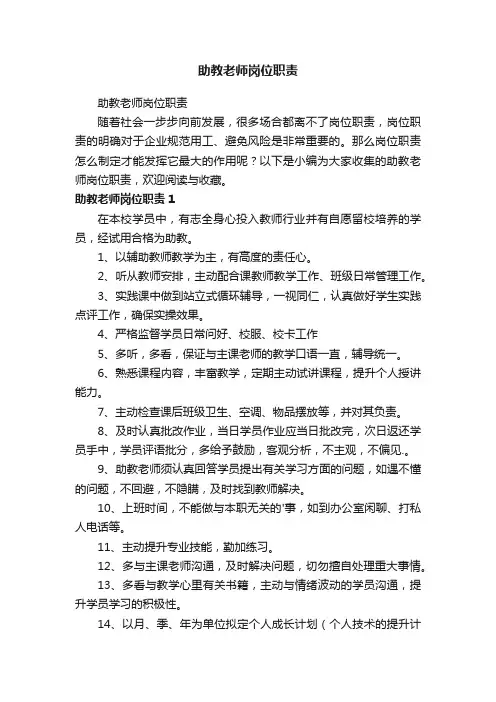 助教老师岗位职责

助教老师岗位职责

随着社会一步步向前发展，很多场合都离不了岗位职责，岗位职责的明确对于企业规范用工、避免风险是非常重要的。那么岗位职责怎么制定才能发挥它最大的作用呢？以下是小编为大家收集的助教老师岗位职责，欢迎阅读与收藏。

助教老师岗位职责 1

在本校学员中，有志全身心投入教师行业并有自愿留校培养的学员，经试用合格为助教。

1、以辅助教师教学为主，有高度的责任心。

2、听从教师安排，主动配合课教师教学工作、班级日常管理工作。

3、实践课中做到站立式循环辅导，一视同仁，认真做好学生实践点评工作，确保实操效果。

4、严格监督学员日常问好、校服、校卡工作

5、多听，多看，保证与主课老师的教学口语一直，辅导统一。

6、熟悉课程内容，丰富教学，定期主动试讲课程，提升个人授讲能力。

7、主动检查课后班级卫生、空调、物品摆放等，并对其负责。

8、及时认真批改作业，当日学员作业应当日批改完，次日返还学员手中，学员评语批分，多给予鼓励，客观分析，不主观，不偏见.。

9、助教老师须认真回答学员提出有关学习方面的问题，如遇不懂的问题，不回避，不隐瞒，及时找到教师解决。

10、上班时间，不能做与本职无关的'事，如到办公室闲聊、打私人电话等。

11、主动提升专业技能，勤加练习。

12、多与主课老师沟通，及时解决问题，切勿擅自处理重大事情。

13、多看与教学心里有关书籍，主动与情绪波动的学员沟通，提升学员学习的积极性。

14、以月、季、年为单位拟定个人成长计划（个人技术的提升计